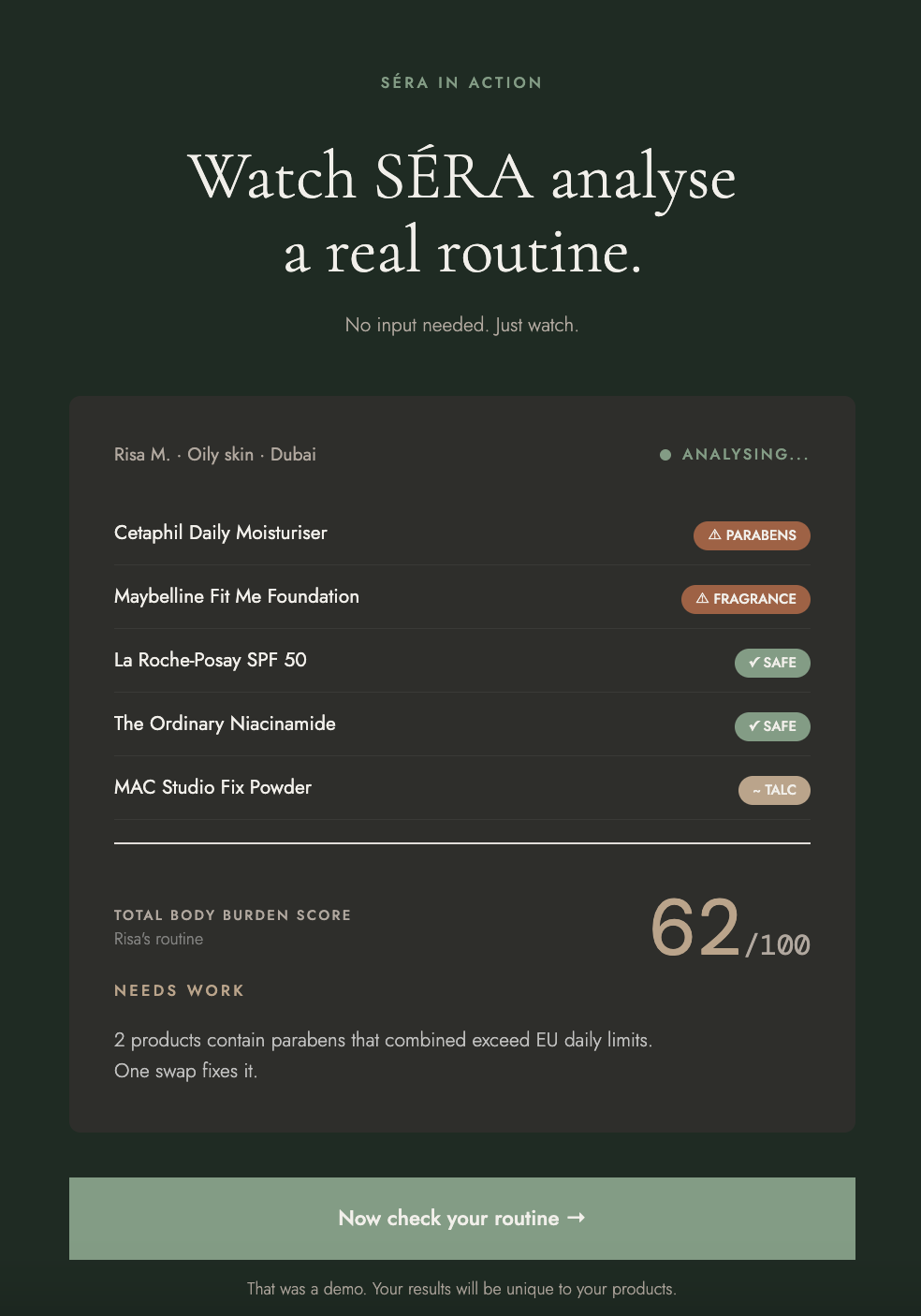 SÉRA IN ACTION

Watch SÉRA analyse a real routine.

No input needed. Just watch.

Risa M. · Oily skin · Dubai

● ANALYSING...

Cetaphil Daily Moisturiser ⚠ PARABENS

Maybelline Fit Me Foundation ⚠ FRAGRANCE

La Roche-Posay SPF 50 ✓ SAFE

The Ordinary Niacinamide ✓ SAFE

MAC Studio Fix Powder ~ TALC

TOTAL BODY BURDEN SCORE
Risa's routine

62/100

NEEDS WORK

2 products contain parabens that combined exceed EU daily limits. One swap fixes it.

Now check your routine →

That was a demo. Your results will be unique to your products.